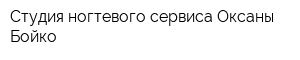 Студия ногтевого сервиса Оксаны Бойко